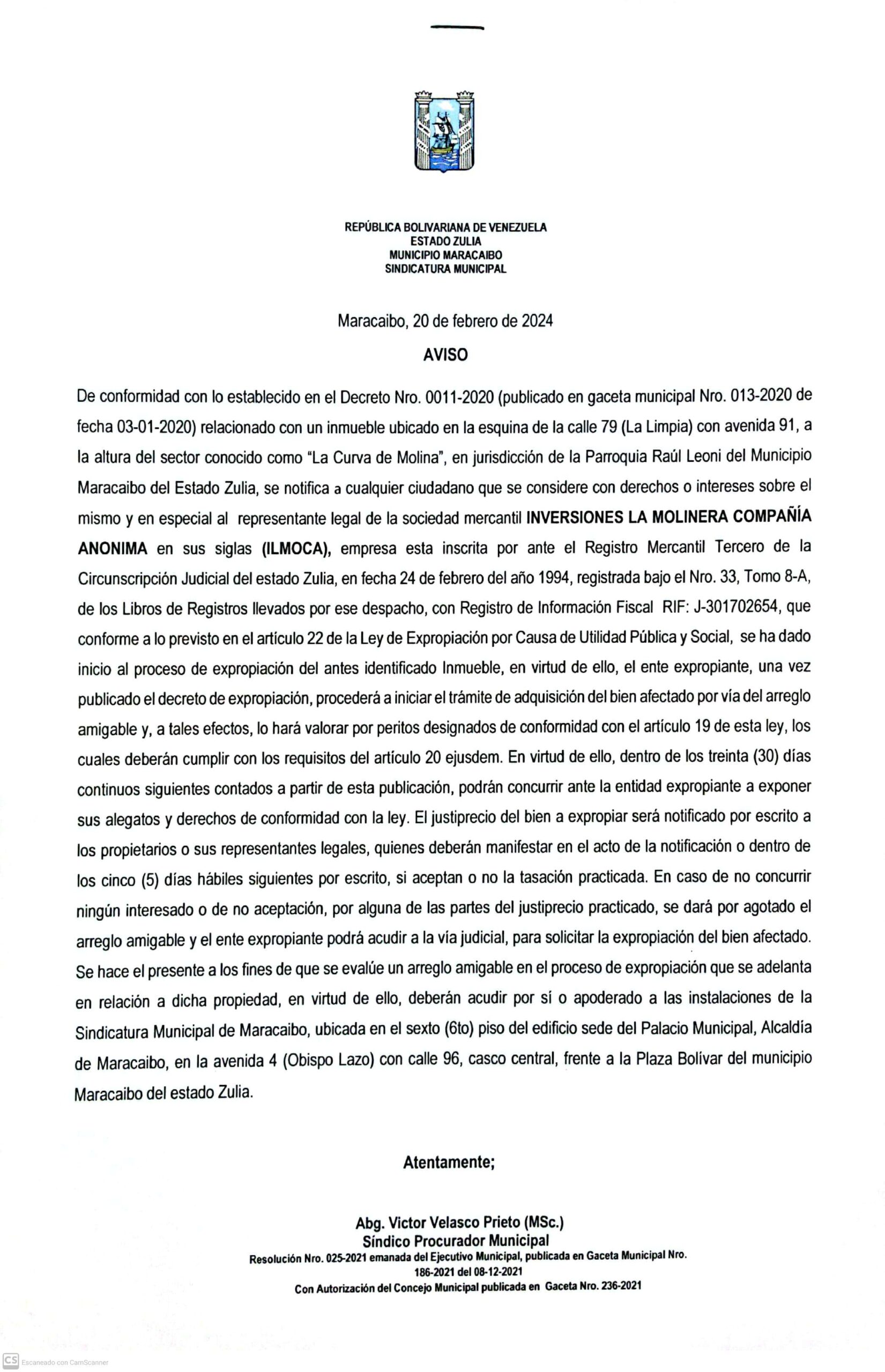 REPÚBLICA BOLIVARIANA DE VENEZUELA
ESTADO ZULIA
MUNICIPIO MARACAIBO
SINDICATURA MUNICIPAL

Maracaibo, 20 de febrero de 2024

AVISO

De conformidad con lo establecido en el Decreto Nro. 0011-2020 (publicado en gaceta municipal Nro. 013-2020 de fecha 03-01-2020) relacionado con un inmueble ubicado en la esquina de la calle 79 (La Limpia) con avenida 91, a la altura del sector conocido como "La Curva de Molina", en jurisdicción de la Parroquia Raúl Leoni del Municipio Maracaibo del Estado Zulia, se notifica a cualquier ciudadano que se considere con derechos o intereses sobre el mismo y en especial al representante legal de la sociedad mercantil INVERSIONES LA MOLINERA COMPAÑÍA ANONIMA en sus siglas (ILMOCA), empresa esta inscrita por ante el Registro Mercantil Tercero de la Circunscripción Judicial del estado Zulia, en fecha 24 de febrero del año 1994, registrada bajo el Nro. 33, Tomo 8-A, de los Libros de Registros llevados por ese despacho, con Registro de Información Fiscal RIF: J-301702654, que conforme a lo previsto en el artículo 22 de la Ley de Expropiación por Causa de Utilidad Pública y Social, se ha dado inicio al proceso de expropiación del antes identificado Inmueble, en virtud de ello, el ente expropiante, una vez publicado el decreto de expropiación, procederá a iniciar el trámite de adquisición del bien afectado por vía del arreglo amigable y, a tales efectos, lo hará valorar por peritos designados de conformidad con el artículo 19 de esta ley, los cuales deberán cumplir con los requisitos del artículo 20 ejusdem. En virtud de ello, dentro de los treinta (30) días continuos siguientes contados a partir de esta publicación, podrán concurrir ante la entidad expropiante a exponer sus alegatos y derechos de conformidad con la ley. El justiprecio del bien a expropiar será notificado por escrito a los propietarios o sus representantes legales, quienes deberán manifestar en el acto de la notificación o dentro de los cinco (5) días hábiles siguientes por escrito, si aceptan o no la tasación practicada. En caso de no concurrir ningún interesado o de no aceptación, por alguna de las partes del justiprecio practicado, se dará por agotado el arreglo amigable y el ente expropiante podrá acudir a la vía judicial, para solicitar la expropiación del bien afectado. Se hace el presente a los fines de que se evalúe un arreglo amigable en el proceso de expropiación que se adelanta en relación a dicha propiedad, en virtud de ello, deberán acudir por sí o apoderado a las instalaciones de la Sindicatura Municipal de Maracaibo, ubicada en el sexto (6to) piso del edificio sede del Palacio Municipal, Alcaldía de Maracaibo, en la avenida 4 (Obispo Lazo) con calle 96, casco central, frente a la Plaza Bolívar del municipio Maracaibo del estado Zulia.

Atentamente;

Abg. Victor Velasco Prieto (MSc.)
Síndico Procurador Municipal
Resolución Nro. 025-2021 emanada del Ejecutivo Municipal, publicada en Gaceta Municipal Nro. 186-2021 del 08-12-2021
Con Autorización del Concejo Municipal publicada en Gaceta Nro. 236-2021

CS Escaneado con CamScanner